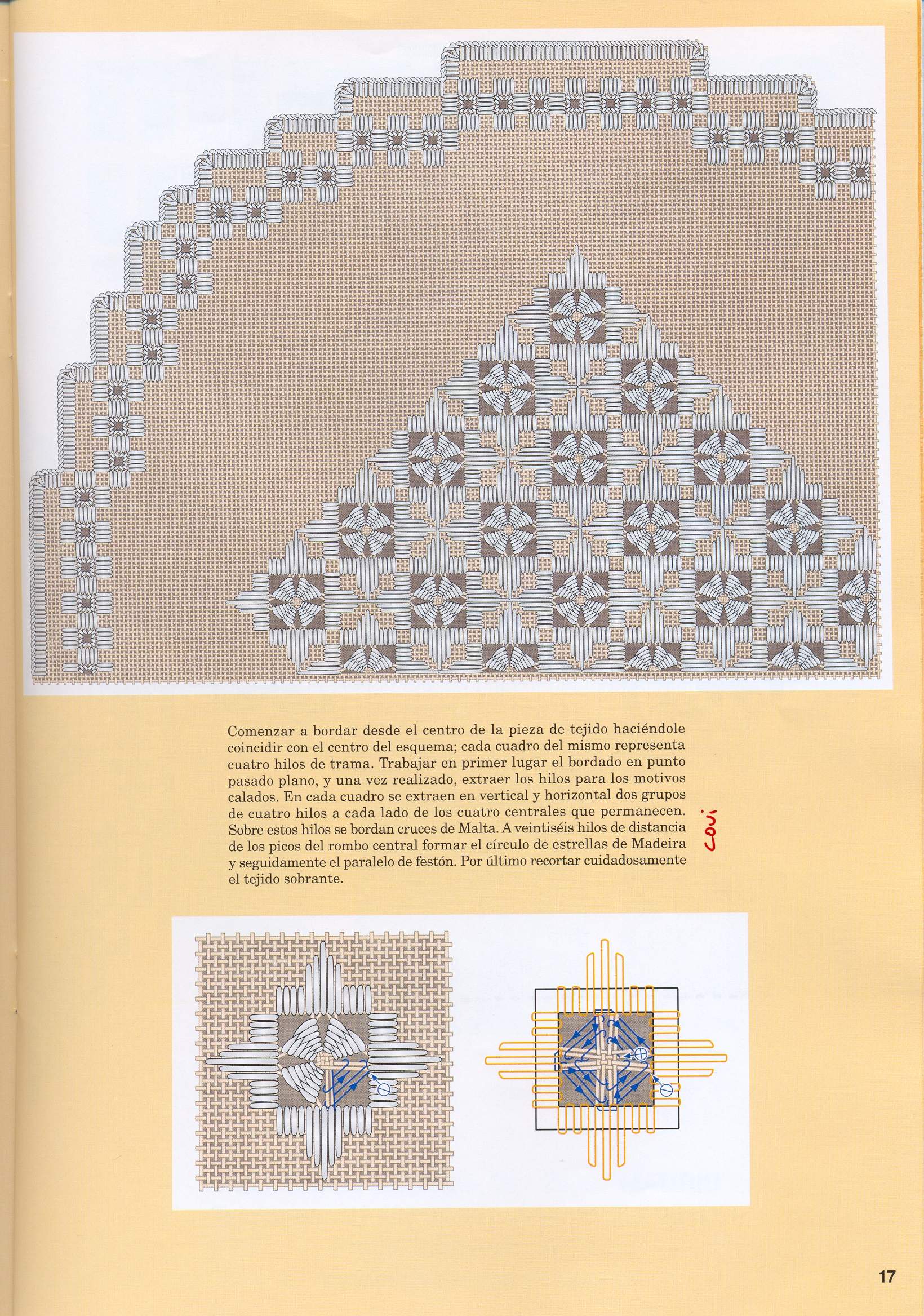 Comenzar a bordar desde el centro de la pieza de tejido haciéndole coincidir con el centro del esquema; cada cuadro del mismo representa cuatro hilos de trama. Trabajar en primer lugar el bordado en punto pasado plano, y una vez realizado, extraer los hilos para los motivos calados. En cada cuadro se extraen en vertical y horizontal dos grupos de cuatro hilos a cada lado de los cuatro centrales que permanecen. Sobre estos hilos se bordan cruces de Malta. A veintiséis hilos de distancia de los picos del rombo central formar el círculo de estrellas de Madeira y seguidamente el paralelo de festón. Por último recortar cuidadosamente el tejido sobrante.

Covi

17